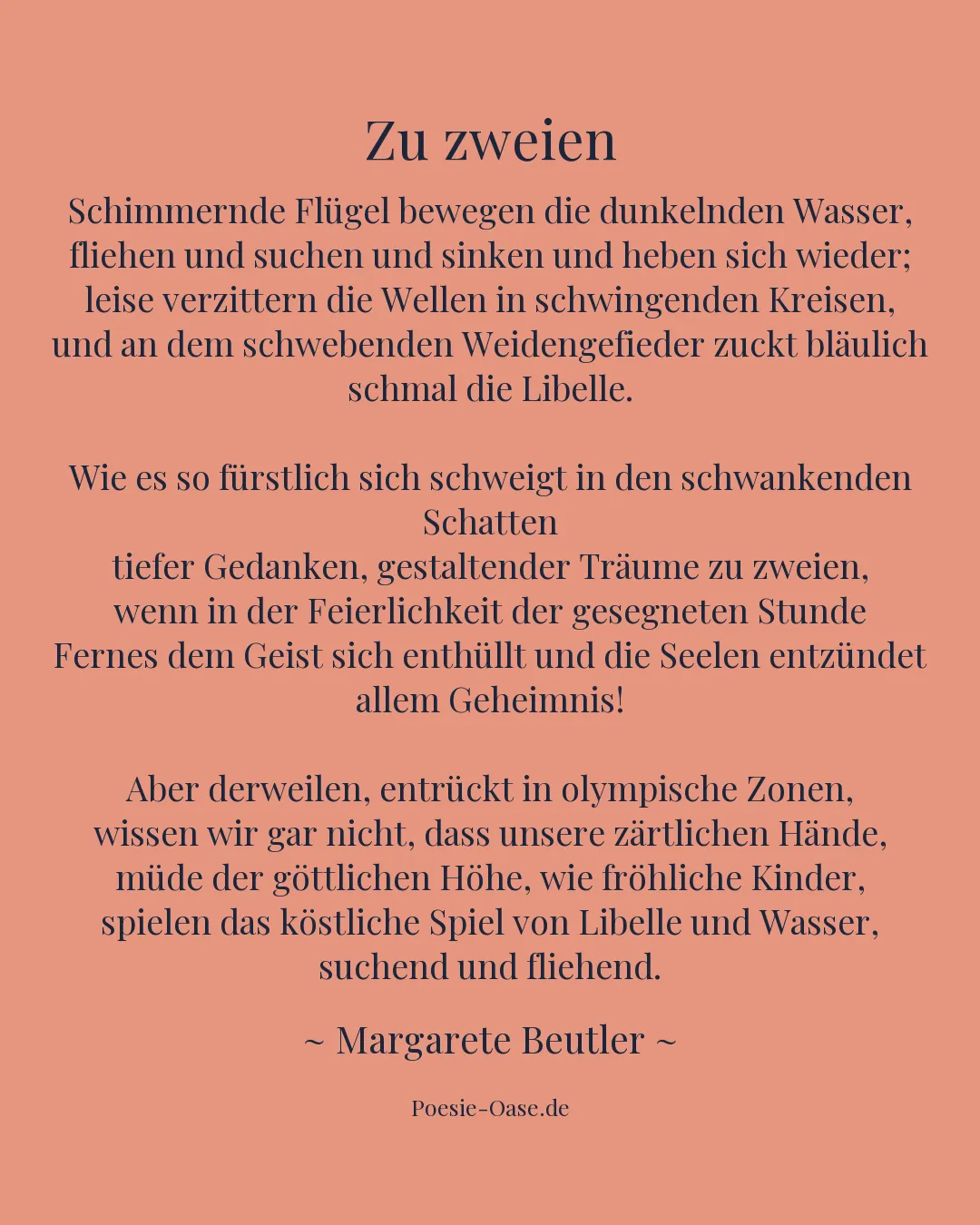 Zu zweien

Schimmernde Flügel bewegen die dunkelnden Wasser,
fliehen und suchen und sinken und heben sich wieder;
leise verzittern die Wellen in schwingenden Kreisen,
und an dem schwebenden Weidengefieder zuckt bläulich schmal die Libelle.

Wie es so fürstlich sich schweigt in den schwankenden Schatten
tiefer Gedanken, gestaltender Träume zu zweien,
wenn in der Feierlichkeit der gesegneten Stunde
Fernes dem Geist sich enthüllt und die Seelen entzündet allem Geheimnis!

Aber derweilen, entrückt in olympische Zonen,
wissen wir gar nicht, dass unsere zärtlichen Hände,
müde der göttlichen Höhe, wie fröhliche Kinder,
spielen das köstliche Spiel von Libelle und Wasser,
suchend und fliehend.

~ Margarete Beutler ~

Poesie-Oase.de